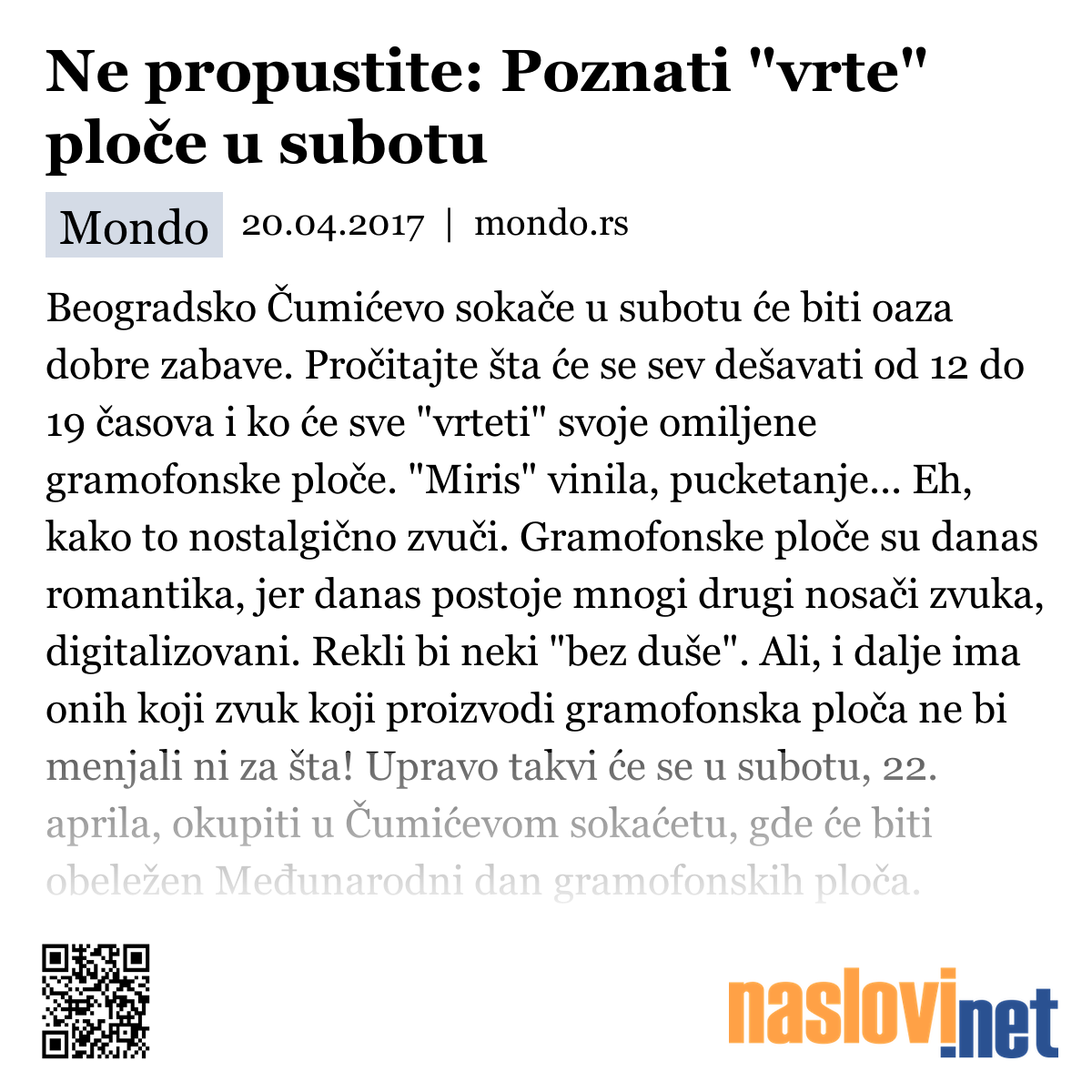 Ne propustite: Poznati "vrte" ploče u subotu

Mondo 20.04.2017 | mondo.rs

Beogradsko Čumićevo sokače u subotu će biti oaza dobre zabave. Pročitajte šta će se sev dešavati od 12 do 19 časova i ko će sve "vrteti" svoje omiljene gramofonske ploče. "Miris" vinila, pucketanje... Eh, kako to nostalgično zvuči. Gramofonske ploče su danas romantika, jer danas postoje mnogi drugi nosači zvuka, digitalizovani. Rekli bi neki "bez duše". Ali, i dalje ima onih koji zvuk koji proizvodi gramofonska ploča ne bi menjali ni za šta! Upravo takvi će se u subotu, 22. aprila, okupiti u Čumićevom sokaćetu, gde će biti obeležen Međunarodni dan gramofonskih ploča.

naslovi.net